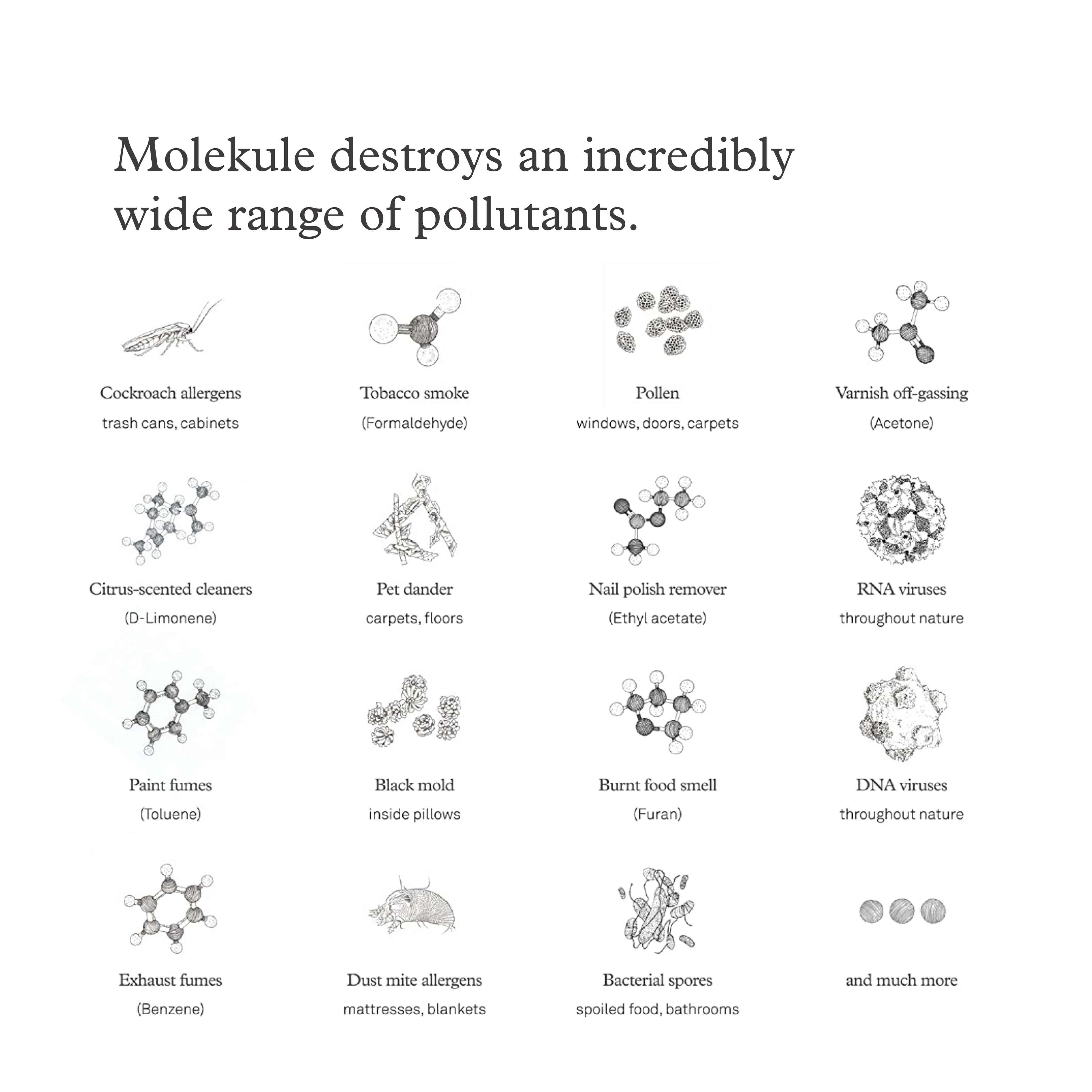 Molekule destroys an incredibly wide range of pollutants.

Cockroach allergens
trash cans, cabinets

Tobacco smoke
(Formaldehyde)

Pollen
windows, doors, carpets

Varnish off-gassing
(Acetone)

Citrus-scented cleaners
(D-Limonene)

Pet dander
carpets, floors

Nail polish remover
(Ethyl acetate)

RNA viruses
throughout nature

Paint fumes
(Toluene)

Black mold
inside pillows

Burnt food smell
(Furan)

DNA viruses
throughout nature

Exhaust fumes
(Benzene)

Dust mite allergens
mattresses, blankets

Bacterial spores
spoiled food, bathrooms

and much more